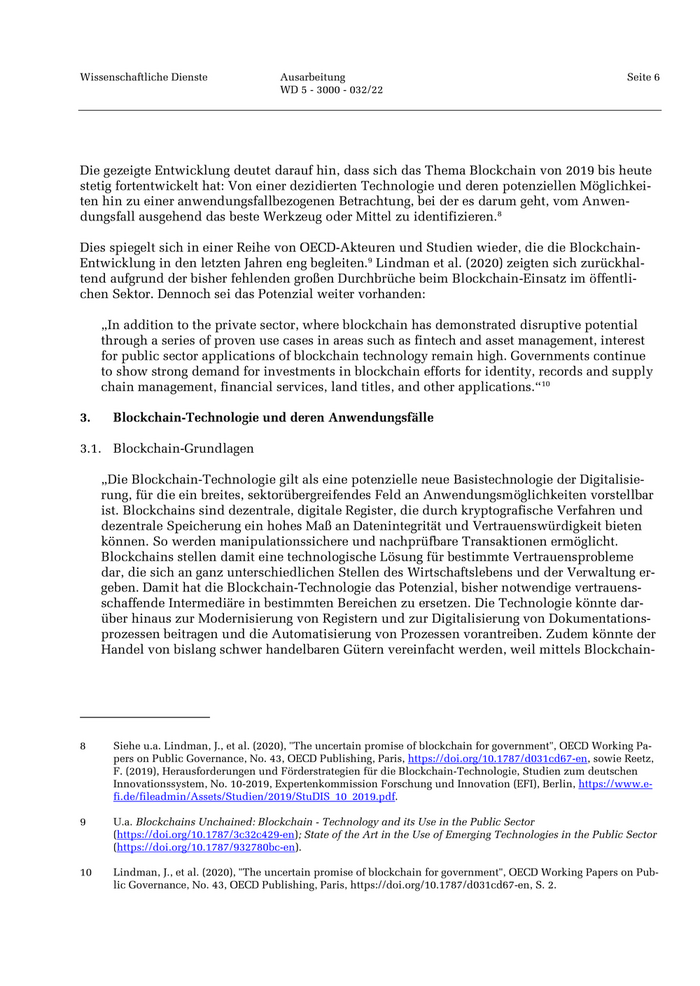 Wissenschaftliche Dienste

Ausarbeitung
WD 5 - 3000 - 032/22

Seite 6

Die gezeigte Entwicklung deutet darauf hin, dass sich das Thema Blockchain von 2019 bis heute stetig fortentwickelt hat: Von einer dezidierten Technologie und deren potenziellen Möglichkeiten hin zu einer anwendungsfallbezogenen Betrachtung, bei der es darum geht, vom Anwendungsfall ausgehend das beste Werkzeug oder Mittel zu identifizieren.$^8$

Dies spiegelt sich in einer Reihe von OECD-Akteuren und Studien wieder, die die Blockchain-Entwicklung in den letzten Jahren eng begleiten.$^9$ Lindman et al. (2020) zeigten sich zurückhaltend aufgrund der bisher fehlenden großen Durchbrüche beim Blockchain-Einsatz im öffentlichen Sektor. Dennoch sei das Potenzial weiter vorhanden:

„In addition to the private sector, where blockchain has demonstrated disruptive potential through a series of proven use cases in areas such as fintech and asset management, interest for public sector applications of blockchain technology remain high. Governments continue to show strong demand for investments in blockchain efforts for identity, records and supply chain management, financial services, land titles, and other applications.“$^{10}$

3. Blockchain-Technologie und deren Anwendungsfälle

3.1. Blockchain-Grundlagen

„Die Blockchain-Technologie gilt als eine potenzielle neue Basistechnologie der Digitalisierung, für die ein breites, sektorübergreifendes Feld an Anwendungsmöglichkeiten vorstellbar ist. Blockchains sind dezentrale, digitale Register, die durch kryptografische Verfahren und dezentrale Speicherung ein hohes Maß an Datenintegrität und Vertrauenswürdigkeit bieten können. So werden manipulationssichere und nachprüfbare Transaktionen ermöglicht. Blockchains stellen damit eine technologische Lösung für bestimmte Vertrauensprobleme dar, die sich an ganz unterschiedlichen Stellen des Wirtschaftslebens und der Verwaltung ergeben. Damit hat die Blockchain-Technologie das Potenzial, bisher notwendige vertrauensschaffende Intermediäre in bestimmten Bereichen zu ersetzen. Die Technologie könnte darüber hinaus zur Modernisierung von Registern und zur Digitalisierung von Dokumentationsprozessen beitragen und die Automatisierung von Prozessen vorantreiben. Zudem könnte der Handel von bislang schwer handelbaren Gütern vereinfacht werden, weil mittels Blockchain-

8 Siehe u.a. Lindman, J., et al. (2020), "The uncertain promise of blockchain for government", OECD Working Papers on Public Governance, No. 43, OECD Publishing, Paris, https://doi.org/10.1787/d031cd67-en, sowie Reetz, F. (2019), Herausforderungen und Förderstrategien für die Blockchain-Technologie, Studien zum deutschen Innovationssystem, No. 10-2019, Expertenkommission Forschung und Innovation (EFI), Berlin, https://www.e-fi.de/fileadmin/Assets/Studien/2019/StuDIS_10_2019.pdf.

9 U.a. Blockchains Unchained: Blockchain - Technology and its Use in the Public Sector (https://doi.org/10.1787/3c32c429-en); State of the Art in the Use of Emerging Technologies in the Public Sector (https://doi.org/10.1787/932780bc-en).

10 Lindman, J., et al. (2020), "The uncertain promise of blockchain for government", OECD Working Papers on Public Governance, No. 43, OECD Publishing, Paris, https://doi.org/10.1787/d031cd67-en, S. 2.